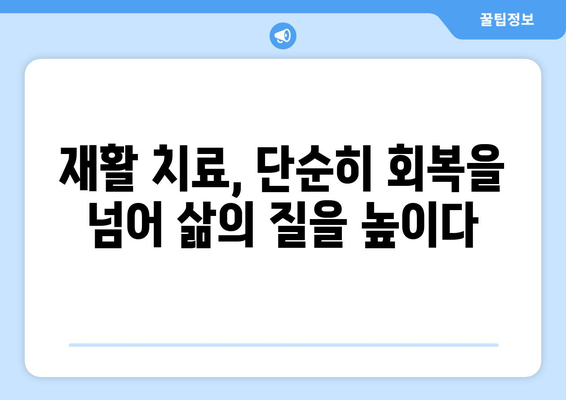 꿀팁정보

재활 치료, 단순히 회복을 넘어 삶의 질을 높이다